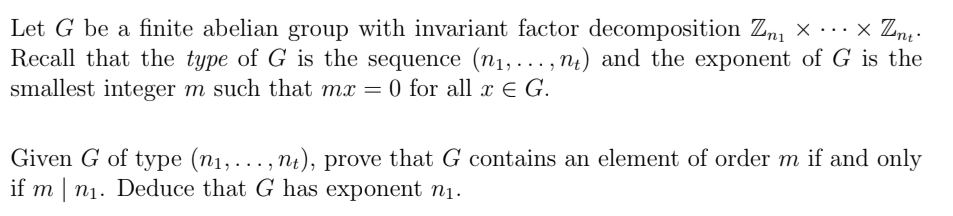 Let $G$ be a finite abelian group with invariant factor decomposition $\mathbb{Z}_{n_1} \times \cdots \times \mathbb{Z}_{n_t}$. Recall that the *type* of $G$ is the sequence $(n_1, \ldots, n_t)$ and the exponent of $G$ is the smallest integer $m$ such that $mx = 0$ for all $x \in G$.

Given $G$ of type $(n_1, \ldots, n_t)$, prove that $G$ contains an element of order $m$ if and only if $m \mid n_1$. Deduce that $G$ has exponent $n_1$.